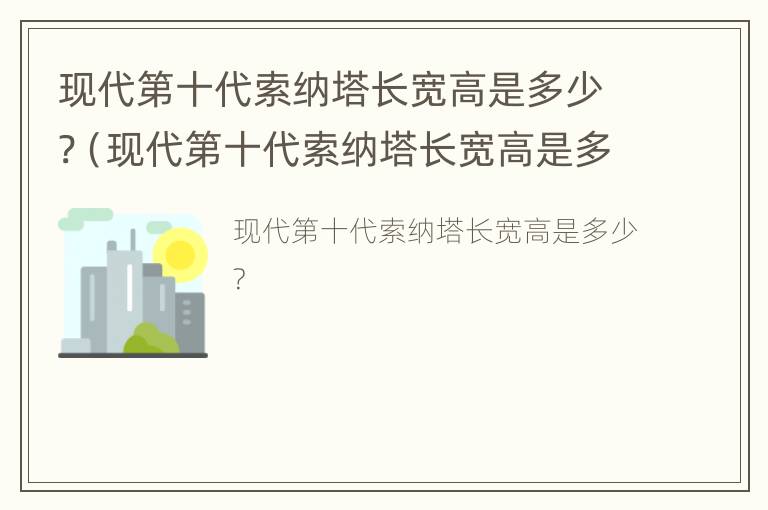 现代第十代索纳塔长宽高是多少?（现代第十代索纳塔长宽高是多

现代第十代索纳塔长宽高是多少?